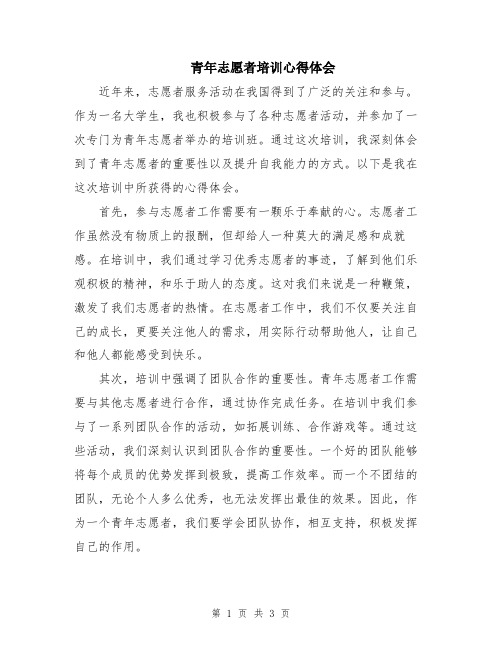 青年志愿者培训心得体会

近年来，志愿者服务活动在我国得到了广泛的关注和参与。作为一名大学生，我也积极参与了各种志愿者活动，并参加了一次专门为青年志愿者举办的培训班。通过这次培训，我深刻体会到了青年志愿者的重要性以及提升自我能力的方式。以下是我在这次培训中所获得的心得体会。

首先，参与志愿者工作需要有一颗乐于奉献的心。志愿者工作虽然没有物质上的报酬，但却给人一种莫大的满足感和成就感。在培训中，我们通过学习优秀志愿者的事迹，了解到他们乐观积极的精神，和乐于助人的态度。这对我们来说是一种鞭策，激发了我们志愿者的热情。在志愿者工作中，我们不仅要关注自己的成长，更要关注他人的需求，用实际行动帮助他人，让自己和他人都能感受到快乐。

其次，培训中强调了团队合作的重要性。青年志愿者工作需要与其他志愿者进行合作，通过协作完成任务。在培训中我们参与了一系列团队合作的活动，如拓展训练、合作游戏等。通过这些活动，我们深刻认识到团队合作的重要性。一个好的团队能够将每个成员的优势发挥到极致，提高工作效率。而一个不团结的团队，无论个人多么优秀，也无法发挥出最佳的效果。因此，作为一个青年志愿者，我们要学会团队协作，相互支持，积极发挥自己的作用。

第 1 页 共 3 页